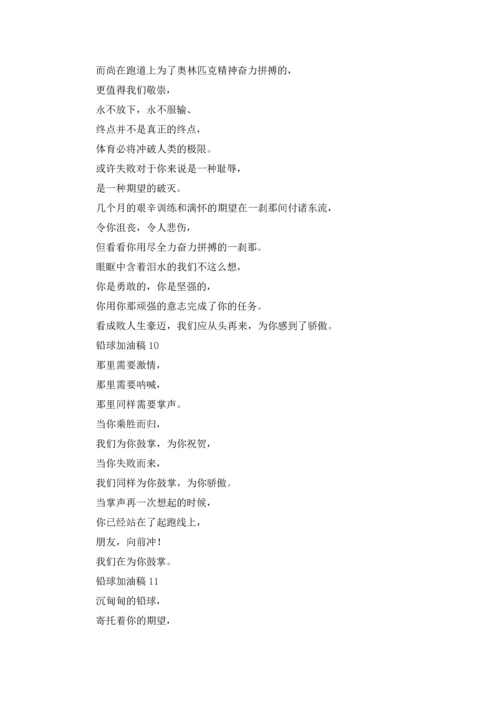 而尚在跑道上为了奥林匹克精神奋力拼搏的，
更值得我们敬崇，
永不放下，永不服输、
终点并不是真正的终点，
体育必将冲破人类的极限。
或许失败对于你来说是一种耻辱，
是一种期望的破灭。
几个月的艰辛训练和满怀的期望在一刹那间付诸东流，
令你沮丧，令人悲伤，
但看看你用尽全力奋力拼搏的一刹那。
眼眶中含着泪水的我们不这么想，
你是勇敢的，你是坚强的，
你用你那顽强的意志完成了你的任务。
看成败人生豪迈，我们应从头再来，为你感到了骄傲。
铅球加油稿 10
那里需要激情，
那里需要呐喊，
那里同样需要掌声。
当你乘胜而归，
我们为你鼓掌，为你祝贺，
当你失败而来，
我们同样为你鼓掌，为你骄傲。
当掌声再一次想起的时候，
你已经站在了起跑线上，
朋友，向前冲！
我们在为你鼓掌。
铅球加油稿 11
沉甸甸的铅球，
寄托着你的期望，